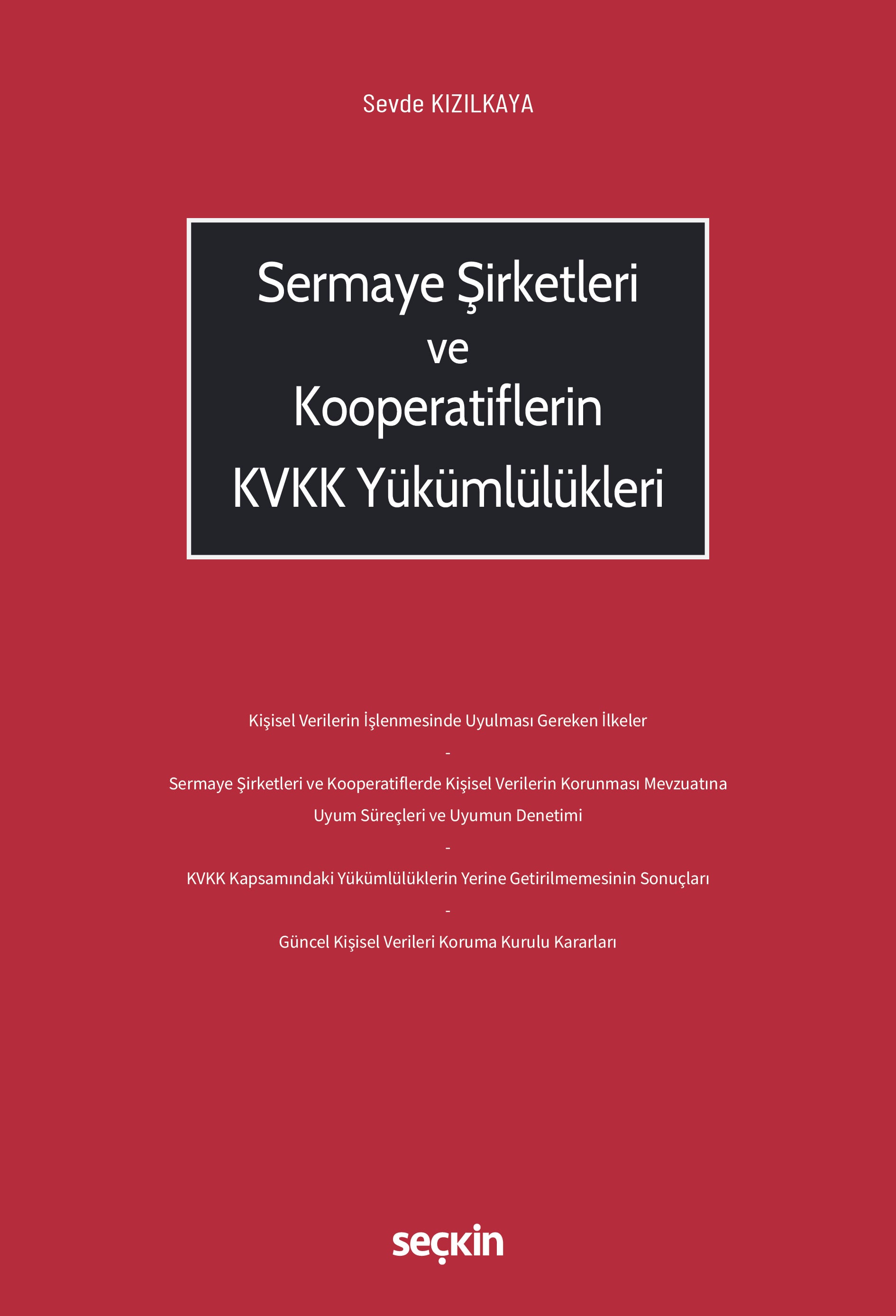 Sevde KIZILKAYA

Sermaye Şirketleri
ve
Kooperatiflerin
KVKK Yükümlülükleri

Kişisel Verilerin İşlenmesinde Uyulması Gereken İlkeler

-

Sermaye Şirketleri ve Kooperatiflerde Kişisel Verilerin Korunması Mevzuatına Uyum Süreçleri ve Uyumun Denetimi

-

KVKK Kapsamındaki Yükümlülüklerin Yerine Getirilmemesinin Sonuçları

-

Güncel Kişisel Verileri Koruma Kurulu Kararları

seçkin